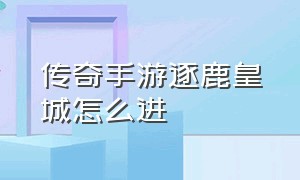 传奇手游逐鹿皇城怎么进